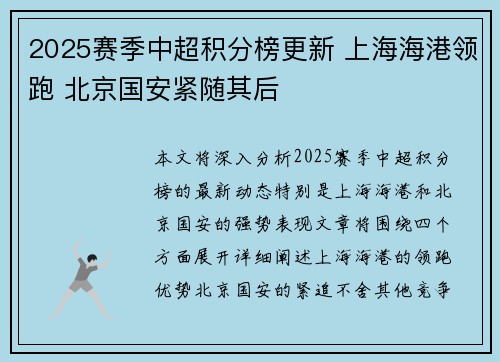 2025赛季中超积分榜更新 上海海港领跑 北京国安紧随其后

本文将深入分析2025赛季中超积分榜的最新动态特别是上海海港和北京国安的强势表现文章将围绕四个方面展开详细阐述上海海港的领跑优势北京国安的紧追不舍其他竞争